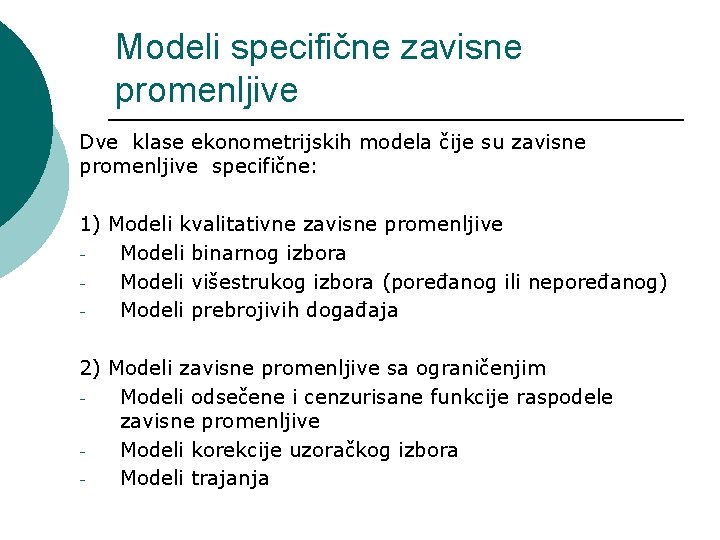 Modeli specifične zavisne promenljive

Dve klase ekonometrijskih modela čije su zavisne promenljive specifične:

1) Modeli kvalitativne zavisne promenljive
- Modeli binarnog izbora
- Modeli višestrukog izbora (poređanog ili nepoređanog)
- Modeli prebrojivih događaja

2) Modeli zavisne promenljive sa ograničenjim
- Modeli odsečene i cenzurisane funkcije raspodele zavisne promenljive
- Modeli korekcije uzoračkog izbora
- Modeli trajanja